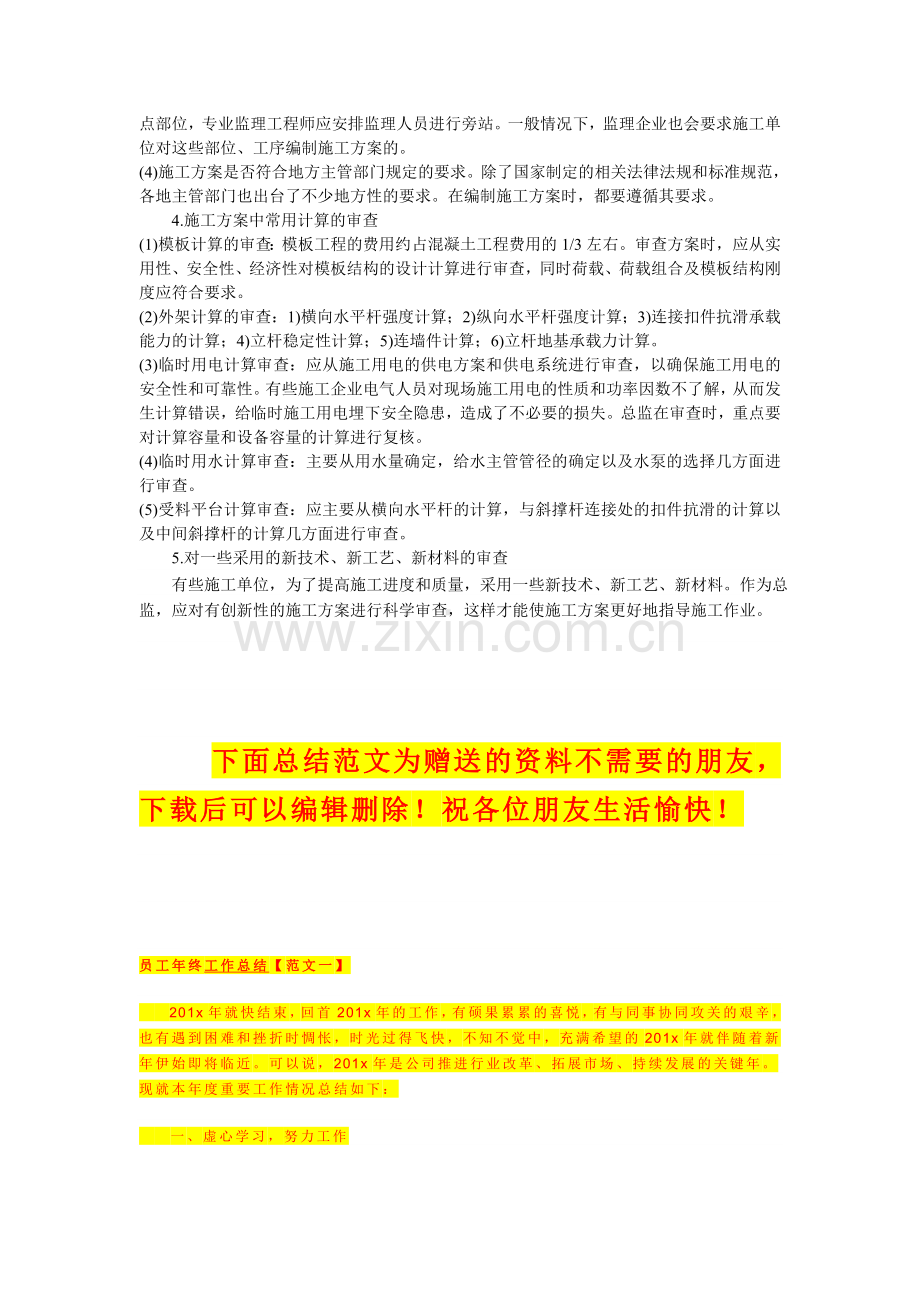 点部位，专业监理工程师应安排监理人员进行旁站。一般情况下，监理企业也会要求施工单位对这些部位、工序编制施工方案的。

(4)施工方案是否符合地方主管部门规定的要求。除了国家制定的相关法律法规和标准规范，各地主管部门也出台了不少地方性的要求。在编制施工方案时，都要遵循其要求。

4.施工方案中常用计算的审查

(1)模板计算的审查：模板工程的费用约占混凝土工程费用的1/3左右。审查方案时，应从实用性、安全性、经济性对模板结构的设计计算进行审查，同时荷载、荷载组合及模板结构刚度应符合要求。

(2)外架计算的审查：1)横向水平杆强度计算；2)纵向水平杆强度计算；3)连接扣件抗滑承载能力的计算；4)立杆稳定性计算；5)连墙件计算；6)立杆地基承载力计算。

(3)临时用电计算审查：应从施工用电的供电方案和供电系统进行审查，以确保施工用电的安全性和可靠性。有些施工企业电气人员对现场施工用电的性质和功率因数不了解，从而发生计算错误，给临时施工用电埋下安全隐患，造成了不必要的损失。总监在审查时，重点要对计算容量和设备容量的计算进行复核。

(4)临时用水计算审查：主要从用水量确定，给水主管管径的确定以及水泵的选择几方面进行审查。

(5)受料平台计算审查：应主要从横向水平杆的计算，与斜撑杆连接处的扣件抗滑的计算以及中间斜撑杆的计算几方面进行审查。

5.对一些采用的新技术、新工艺、新材料的审查

有些施工单位，为了提高施工进度和质量，采用一些新技术、新工艺、新材料。作为总监，应对有创新性的施工方案进行科学审查，这样才能使施工方案更好地指导施工作业。

下面总结范文为赠送的资料不需要的朋友，下载后可以编辑删除！祝各位朋友生活愉快！

员工年终工作总结【范文一】

201x年就快结束，回首201x年的工作，有硕果累累的喜悦，有与同事协同攻关的艰辛，也有遇到困难和挫折时惆怅，时光过得飞快，不知不觉中，充满希望的201x年就伴随着新年伊始即将临近。可以说，201x年是公司推进行业改革、拓展市场、持续发展的关键年。现就本年度重要工作情况总结如下：

一、虚心学习，努力工作

www.zixin.com.cn